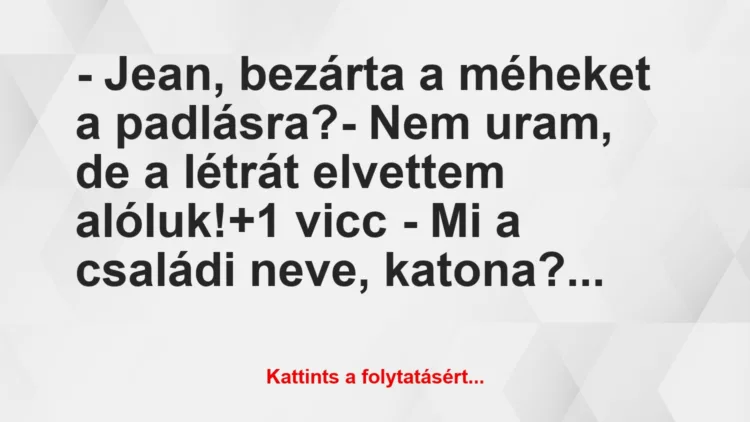 - Jean, bezárta a méheket a padlásra?- Nem uram, de a létrát elvettem alóluk!+1 vicc - Mi a családi neve, katona?...

Kattints a folytatásért...